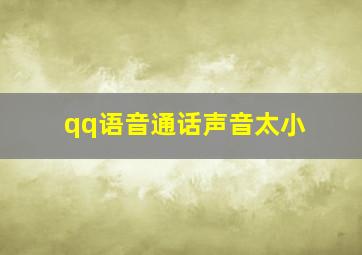 qq语音通话声音太小